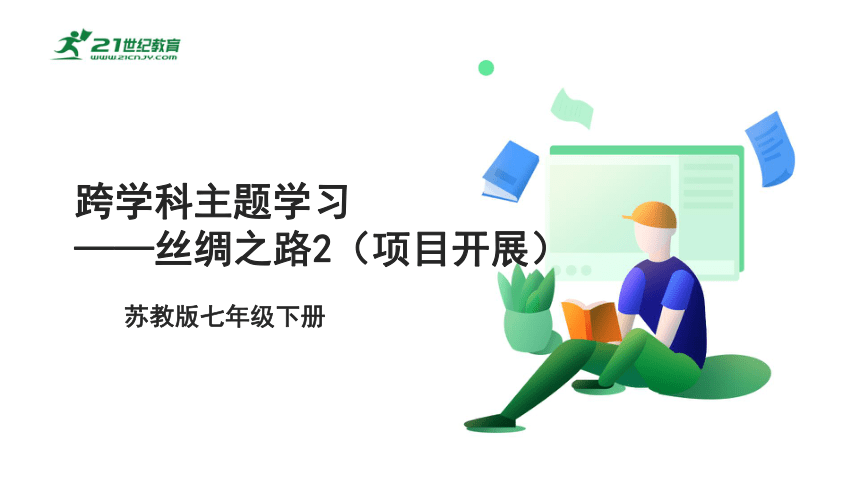 21世纪教育
www.21cnjy.com

跨学科主题学习
——丝绸之路2（项目开展）

苏教版七年级下册